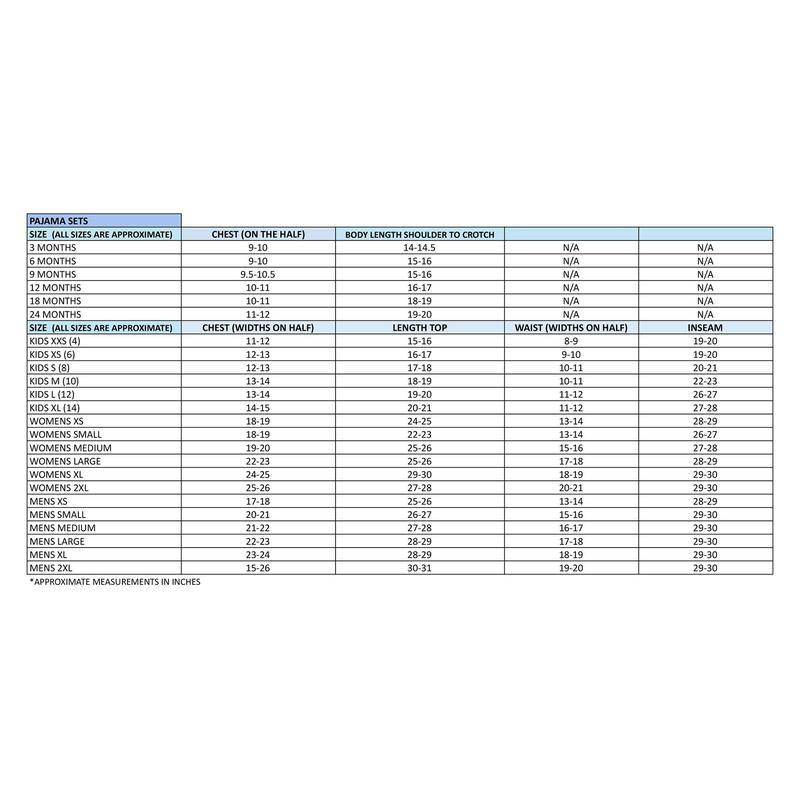 PAJAMA SETS

| SIZE (ALL SIZES ARE APPROXIMATE) | CHEST (ON THE HALF) | BODY LENGTH SHOULDER TO CROTCH | | |
|---|---|---|---|---|
| 3 MONTHS | 9-10 | 14-14.5 | N/A | N/A |
| 6 MONTHS | 9-10 | 15-16 | N/A | N/A |
| 9 MONTHS | 9.5-10.5 | 15-16 | N/A | N/A |
| 12 MONTHS | 10-11 | 16-17 | N/A | N/A |
| 18 MONTHS | 10-11 | 18-19 | N/A | N/A |
| 24 MONTHS | 11-12 | 19-20 | N/A | N/A |
| SIZE (ALL SIZES ARE APPROXIMATE) | CHEST (WIDTHS ON HALF) | LENGTH TOP | WAIST (WIDTHS ON HALF) | INSEAM |
| KIDS XXS (4) | 11-12 | 15-16 | 8-9 | 19-20 |
| KIDS XS (6) | 12-13 | 16-17 | 9-10 | 19-20 |
| KIDS S (8) | 12-13 | 17-18 | 10-11 | 20-21 |
| KIDS M (10) | 13-14 | 18-19 | 10-11 | 22-23 |
| KIDS L (12) | 13-14 | 19-20 | 11-12 | 26-27 |
| KIDS XL (14) | 14-15 | 20-21 | 11-12 | 27-28 |
| WOMENS XS | 18-19 | 24-25 | 13-14 | 28-29 |
| WOMENS SMALL | 18-19 | 22-23 | 13-14 | 26-27 |
| WOMENS MEDIUM | 19-20 | 25-26 | 15-16 | 27-28 |
| WOMENS LARGE | 22-23 | 25-26 | 17-18 | 28-29 |
| WOMENS XL | 24-25 | 29-30 | 18-19 | 29-30 |
| WOMENS 2XL | 25-26 | 27-28 | 20-21 | 29-30 |
| MENS XS | 17-18 | 25-26 | 13-14 | 28-29 |
| MENS SMALL | 20-21 | 26-27 | 15-16 | 29-30 |
| MENS MEDIUM | 21-22 | 27-28 | 16-17 | 29-30 |
| MENS LARGE | 22-23 | 28-29 | 17-18 | 29-30 |
| MENS XL | 23-24 | 28-29 | 18-19 | 29-30 |
| MENS 2XL | 15-26 | 30-31 | 19-20 | 29-30 |

*APPROXIMATE MEASUREMENTS IN INCHES